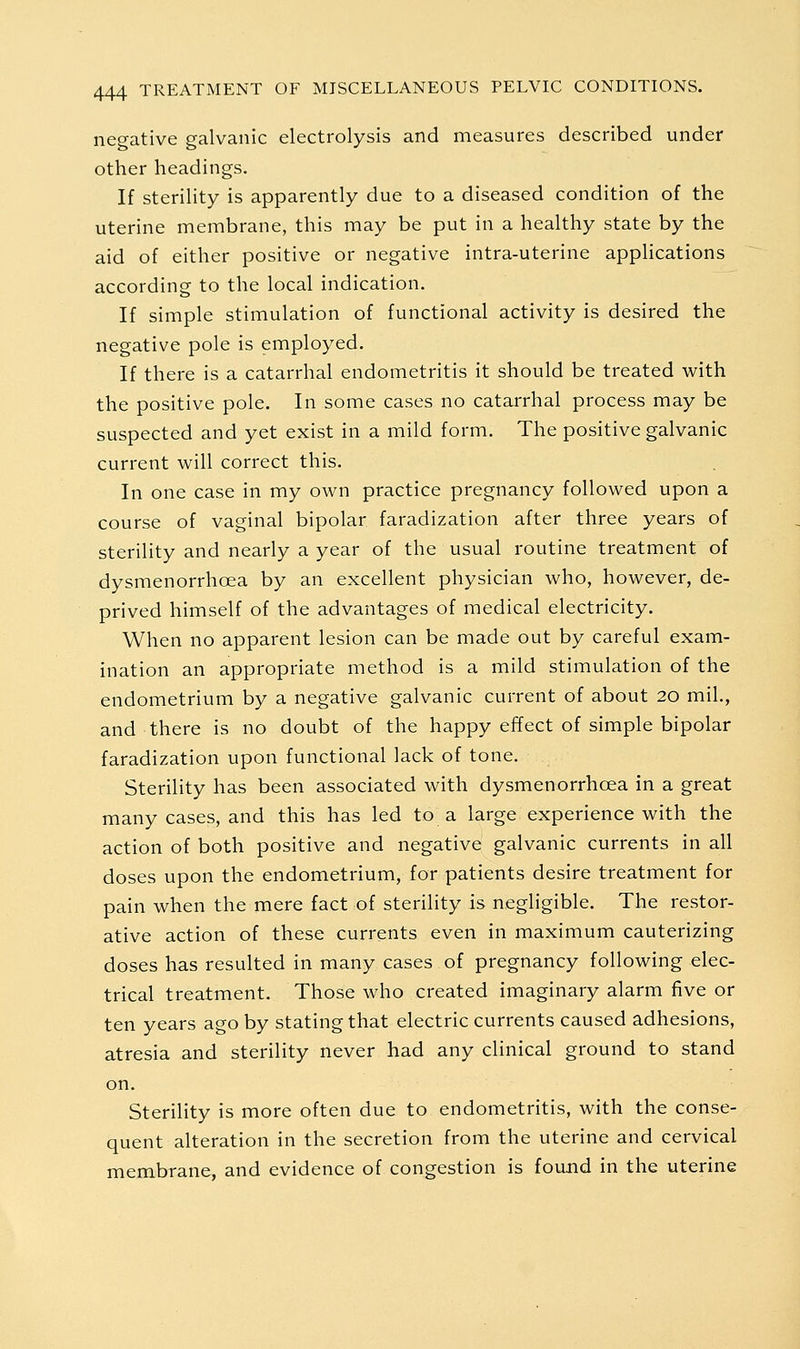 444 TREATMENT OF MISCELLANEOUS PELVIC CONDITIONS.

negative galvanic electrolysis and measures described under other headings.

If sterility is apparently due to a diseased condition of the uterine membrane, this may be put in a healthy state by the aid of either positive or negative intra-uterine applications according to the local indication.

If simple stimulation of functional activity is desired the negative pole is employed.

If there is a catarrhal endometritis it should be treated with the positive pole. In some cases no catarrhal process may be suspected and yet exist in a mild form. The positive galvanic current will correct this.

In one case in my own practice pregnancy followed upon a course of vaginal bipolar faradization after three years of sterility and nearly a year of the usual routine treatment of dysmenorrhœa by an excellent physician who, however, deprived himself of the advantages of medical electricity.

When no apparent lesion can be made out by careful examination an appropriate method is a mild stimulation of the endometrium by a negative galvanic current of about 20 mil., and there is no doubt of the happy effect of simple bipolar faradization upon functional lack of tone.

Sterility has been associated with dysmenorrhœa in a great many cases, and this has led to a large experience with the action of both positive and negative galvanic currents in all doses upon the endometrium, for patients desire treatment for pain when the mere fact of sterility is negligible. The restorative action of these currents even in maximum cauterizing doses has resulted in many cases of pregnancy following electrical treatment. Those who created imaginary alarm five or ten years ago by stating that electric currents caused adhesions, atresia and sterility never had any clinical ground to stand on.

Sterility is more often due to endometritis, with the consequent alteration in the secretion from the uterine and cervical membrane, and evidence of congestion is found in the uterine